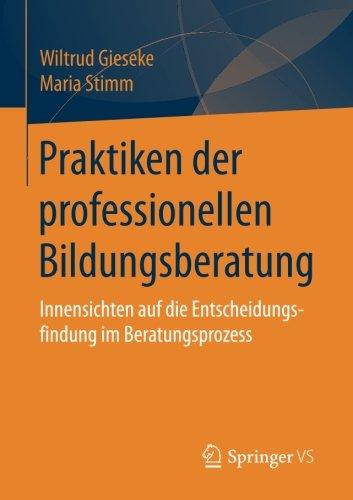 Wiltrud Gieseke
Maria Stimm

Praktiken der professionellen Bildungsberatung

Innensichten auf die Entscheidungsfindung im Beratungsprozess

Springer VS